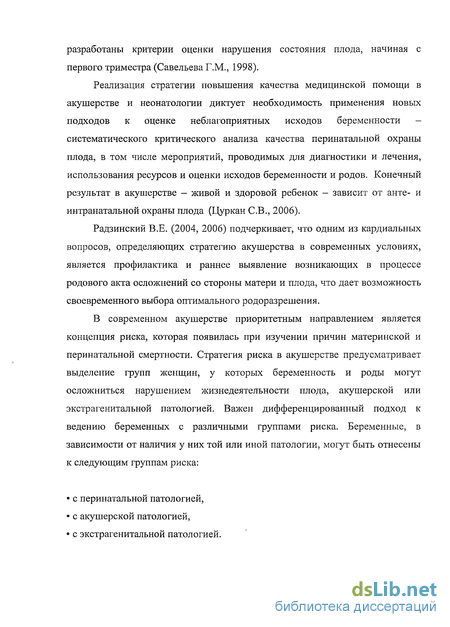 разработаны критерии оценки нарушения состояния плода, начиная с первого триместра (Савельева Г.М., 1998).

Реализация стратегии повышения качества медицинской помощи в акушерстве и неонатологии диктует необходимость применения новых подходов к оценке неблагоприятных исходов беременности – систематического критического анализа качества перинатальной охраны плода, в том числе мероприятий, проводимых для диагностики и лечения, использования ресурсов и оценки исходов беременности и родов. Конечный результат в акушерстве – живой и здоровой ребенок – зависит от анте- и интранатальной охраны плода (Цуркан С.В., 2006).

Радзинский В.Е. (2004, 2006) подчеркивает, что одним из кардиальных вопросов, определяющих стратегию акушерства в современных условиях, является профилактика и раннее выявление возникающих в процессе родового акта осложнений со стороны матери и плода, что дает возможность своевременного выбора оптимального родоразрешения.

В современном акушерстве приоритетным направлением является концепция риска, которая появилась при изучении причин материнской и перинатальной смертности. Стратегия риска в акушерстве предусматривает выделение групп женщин, у которых беременность и роды могут осложниться нарушением жизнедеятельности плода, акушерской или экстрагенитальной патологией. Важен дифференцированный подход к ведению беременных с различными группами риска. Беременные, в зависимости от наличия у них той или иной патологии, могут быть отнесены к следующим группам риска:

• с перинатальной патологией,
• с акушерской патологией,
• с экстрагенитальной патологией.

dsLib.net
библиотека диссертаций